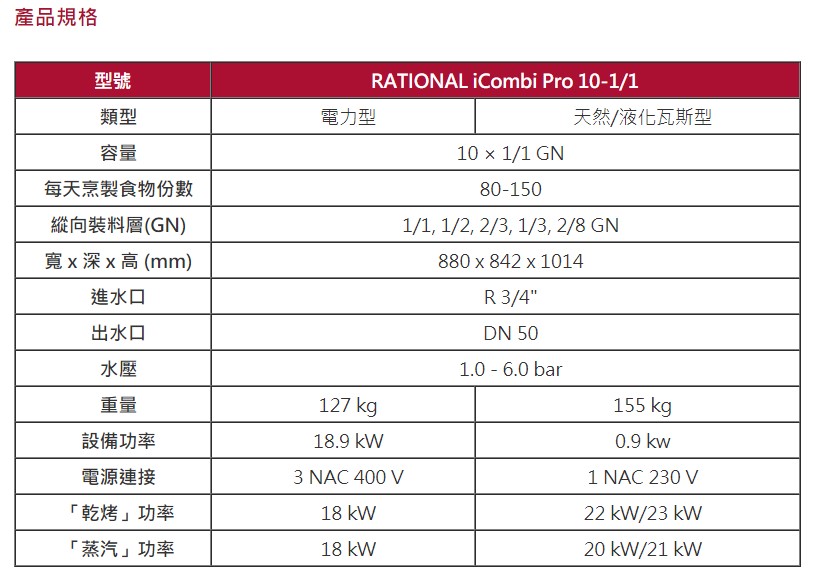 產品規格

| 型號 | RATIONAL iCombi Pro 10-1/1 | |
|---|---|---|
| 類型 | 電力型 | 天然/液化瓦斯型 |
| 容量 | 10 × 1/1 GN | |
| 每天烹製食物份數 | 80-150 | |
| 縱向裝料層(GN) | 1/1, 1/2, 2/3, 1/3, 2/8 GN | |
| 寬 x 深 x 高 (mm) | 880 x 842 x 1014 | |
| 進水口 | R 3/4" | |
| 出水口 | DN 50 | |
| 水壓 | 1.0 - 6.0 bar | |
| 重量 | 127 kg | 155 kg |
| 設備功率 | 18.9 kW | 0.9 kw |
| 電源連接 | 3 NAC 400 V | 1 NAC 230 V |
| 「乾烤」功率 | 18 kW | 22 kW/23 kW |
| 「蒸汽」功率 | 18 kW | 20 kW/21 kW |